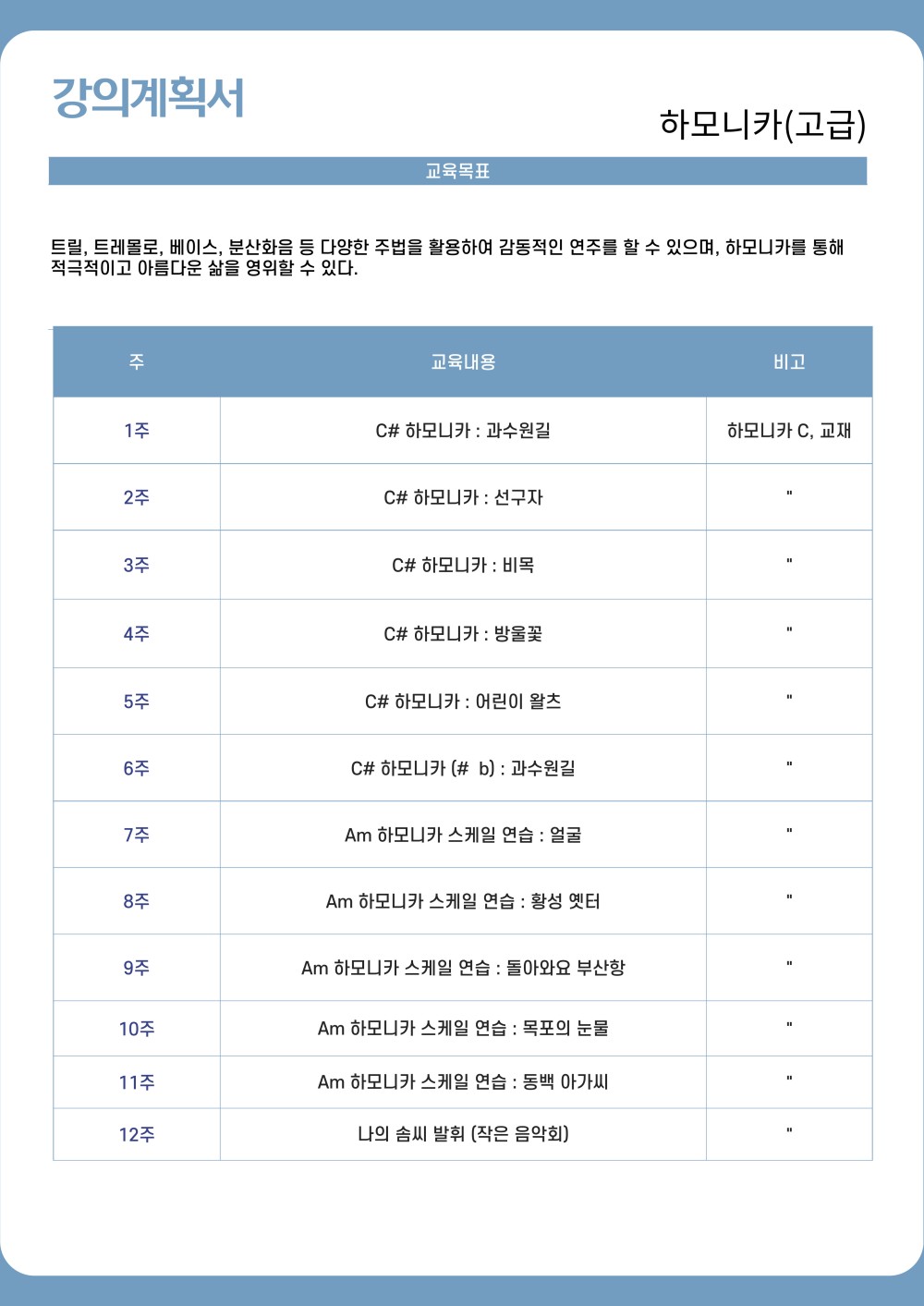 강의계획서

하모니카(고급)

교육목표

트릴, 트레몰로, 베이스, 분산화음 등 다양한 주법을 활용하여 감동적인 연주를 할 수 있으며, 하모니카를 통해 적극적이고 아름다운 삶을 영위할 수 있다.

| 주 | 교육내용 | 비고 |
|---|---|---|
| 1주 | C# 하모니카 : 과수원길 | 하모니카 C, 교재 |
| 2주 | C# 하모니카 : 선구자 | " |
| 3주 | C# 하모니카 : 비목 | " |
| 4주 | C# 하모니카 : 방울꽃 | " |
| 5주 | C# 하모니카 : 어린이 왈츠 | " |
| 6주 | C# 하모니카 (# b) : 과수원길 | " |
| 7주 | Am 하모니카 스케일 연습 : 얼굴 | " |
| 8주 | Am 하모니카 스케일 연습 : 황성 옛터 | " |
| 9주 | Am 하모니카 스케일 연습 : 돌아와요 부산항 | " |
| 10주 | Am 하모니카 스케일 연습 : 목포의 눈물 | " |
| 11주 | Am 하모니카 스케일 연습 : 동백 아가씨 | " |
| 12주 | 나의 솜씨 발휘 (작은 음악회) | " |